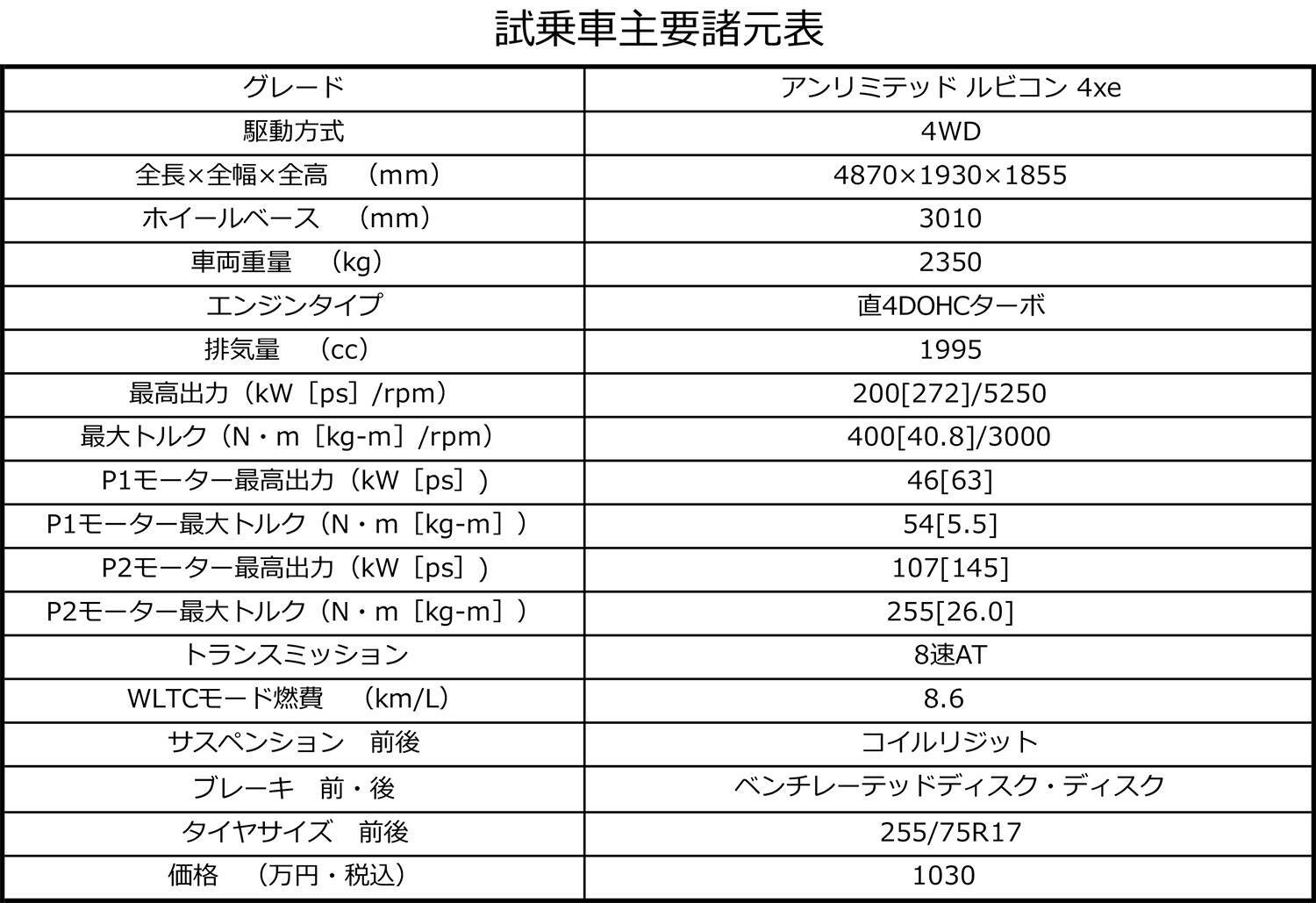 試乗車主要諸元表

| グレード | アンリミテッド ルビコン 4xe |
|---|---|
| 駆動方式 | 4WD |
| 全長×全幅×全高　（mm） | 4870×1930×1855 |
| ホイールベース　（mm） | 3010 |
| 車両重量　（kg） | 2350 |
| エンジンタイプ | 直4DOHCターボ |
| 排気量　（cc） | 1995 |
| 最高出力（kW［ps］/rpm） | 200[272]/5250 |
| 最大トルク（N・m［kg-m］/rpm） | 400[40.8]/3000 |
| P1モーター最高出力（kW［ps］） | 46[63] |
| P1モーター最大トルク（N・m［kg-m］） | 54[5.5] |
| P2モーター最高出力（kW［ps］） | 107[145] |
| P2モーター最大トルク（N・m［kg-m］） | 255[26.0] |
| トランスミッション | 8速AT |
| WLTCモード燃費　（km/L） | 8.6 |
| サスペンション　前後 | コイルリジット |
| ブレーキ　前・後 | ベンチレーテッドディスク・ディスク |
| タイヤサイズ　前後 | 255/75R17 |
| 価格　（万円・税込） | 1030 |